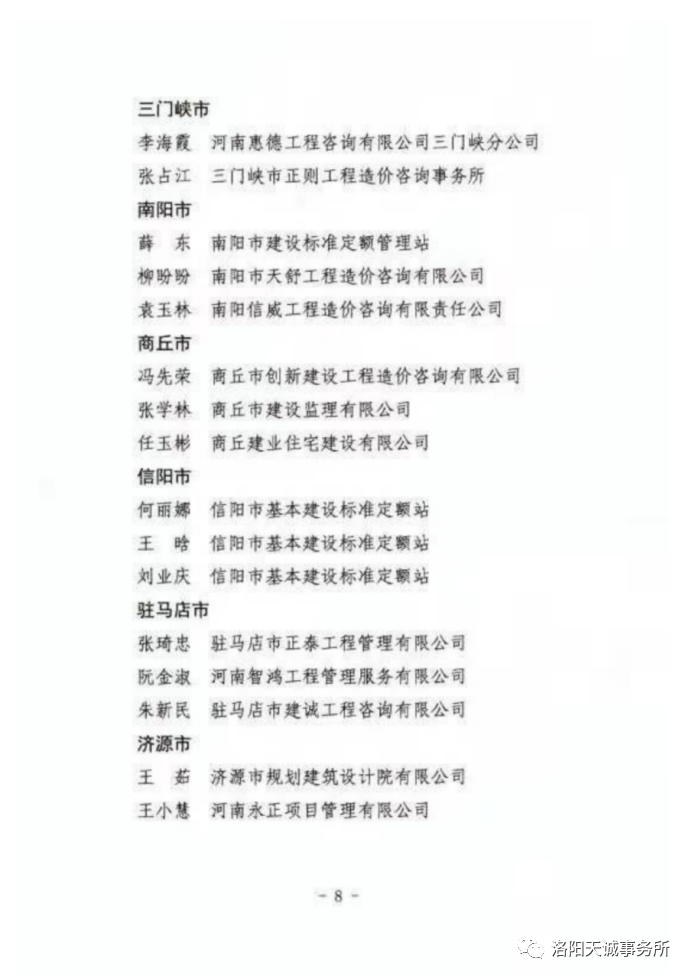 三门峡市

李海霞　河南惠德工程咨询有限公司三门峡分公司

张占江　三门峡市正则工程造价咨询事务所

南阳市

薛　东　南阳市建设标准定额管理站

柳盼盼　南阳市天舒工程造价咨询有限公司

袁玉林　南阳信威工程造价咨询有限责任公司

商丘市

冯先荣　商丘市创新建设工程造价咨询有限公司

张学林　商丘市建设监理有限公司

任玉彬　商丘建业住宅建设有限公司

信阳市

何丽娜　信阳市基本建设标准定额站

王　晗　信阳市基本建设标准定额站

刘业庆　信阳市基本建设标准定额站

驻马店市

张琦忠　驻马店市正泰工程管理有限公司

阮金淑　河南智鸿工程管理服务有限公司

朱新民　驻马店市建诚工程咨询有限公司

济源市

王　茹　济源市规划建筑设计院有限公司

王小慧　河南永正项目管理有限公司

- 8 -

洛阳天诚事务所